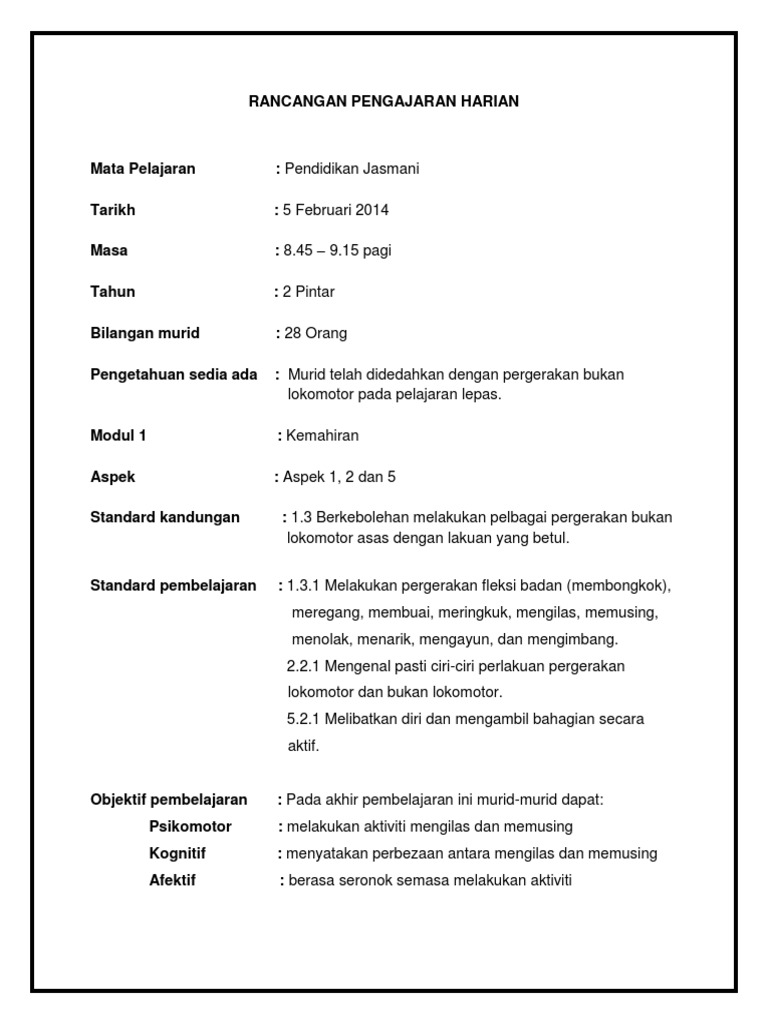 RANCANGAN PENGAJARAN HARIAN

Mata Pelajaran : Pendidikan Jasmani

Tarikh : 5 Februari 2014

Masa : 8.45 – 9.15 pagi

Tahun : 2 Pintar

Bilangan murid : 28 Orang

Pengetahuan sedia ada : Murid telah didedahkan dengan pergerakan bukan lokomotor pada pelajaran lepas.

Modul 1 : Kemahiran

Aspek : Aspek 1, 2 dan 5

Standard kandungan : 1.3 Berkebolehan melakukan pelbagai pergerakan bukan lokomotor asas dengan lakuan yang betul.

Standard pembelajaran : 1.3.1 Melakukan pergerakan fleksi badan (membongkok), meregang, membuai, meringkuk, mengilas, memusing, menolak, menarik, mengayun, dan mengimbang.
2.2.1 Mengenal pasti ciri-ciri perlakuan pergerakan lokomotor dan bukan lokomotor.
5.2.1 Melibatkan diri dan mengambil bahagian secara aktif.

Objektif pembelajaran : Pada akhir pembelajaran ini murid-murid dapat:
Psikomotor : melakukan aktiviti mengilas dan memusing
Kognitif : menyatakan perbezaan antara mengilas dan memusing
Afektif : berasa seronok semasa melakukan aktiviti